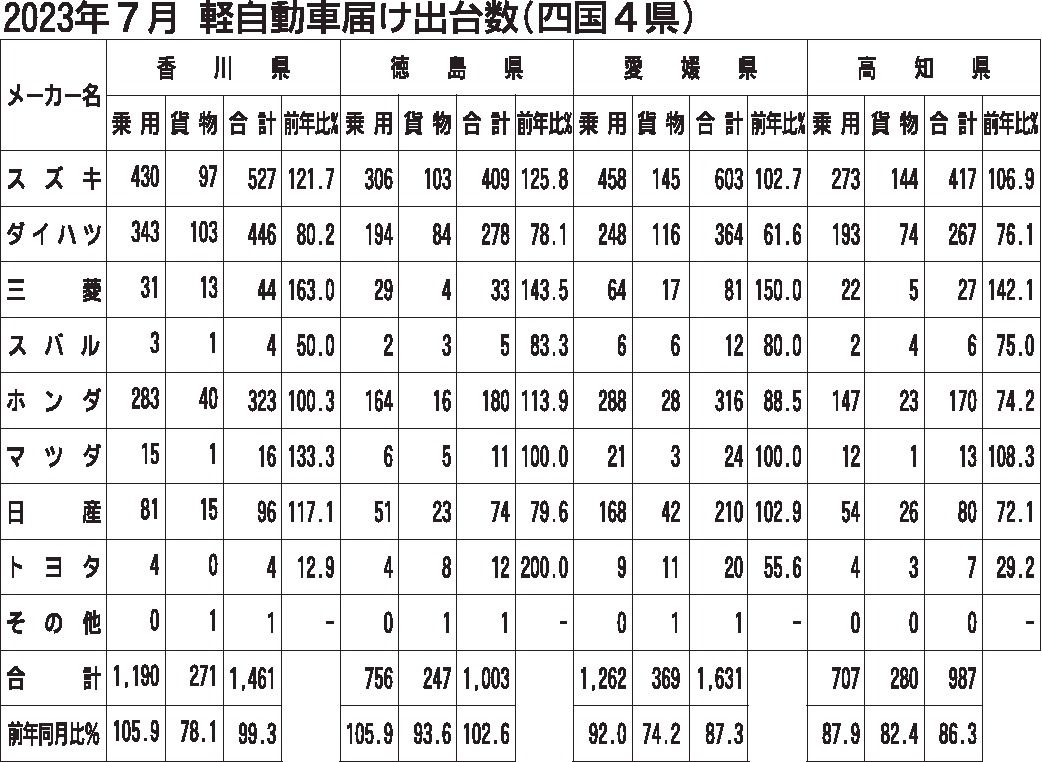 2023年７月 軽自動車届け出台数（四国４県）

| メーカー名 | 香川県 乗用 | 香川県 貨物 | 香川県 合計 | 香川県 前年比% | 徳島県 乗用 | 徳島県 貨物 | 徳島県 合計 | 徳島県 前年比% | 愛媛県 乗用 | 愛媛県 貨物 | 愛媛県 合計 | 愛媛県 前年比% | 高知県 乗用 | 高知県 貨物 | 高知県 合計 | 高知県 前年比% |
|---|---|---|---|---|---|---|---|---|---|---|---|---|---|---|---|---|
| スズキ | 430 | 97 | 527 | 121.7 | 306 | 103 | 409 | 125.8 | 458 | 145 | 603 | 102.7 | 273 | 144 | 417 | 106.9 |
| ダイハツ | 343 | 103 | 446 | 80.2 | 194 | 84 | 278 | 78.1 | 248 | 116 | 364 | 61.6 | 193 | 74 | 267 | 76.1 |
| 三菱 | 31 | 13 | 44 | 163.0 | 29 | 4 | 33 | 143.5 | 64 | 17 | 81 | 150.0 | 22 | 5 | 27 | 142.1 |
| スバル | 3 | 1 | 4 | 50.0 | 2 | 3 | 5 | 83.3 | 6 | 6 | 12 | 80.0 | 2 | 4 | 6 | 75.0 |
| ホンダ | 283 | 40 | 323 | 100.3 | 164 | 16 | 180 | 113.9 | 288 | 28 | 316 | 88.5 | 147 | 23 | 170 | 74.2 |
| マツダ | 15 | 1 | 16 | 133.3 | 6 | 5 | 11 | 100.0 | 21 | 3 | 24 | 100.0 | 12 | 1 | 13 | 108.3 |
| 日産 | 81 | 15 | 96 | 117.1 | 51 | 23 | 74 | 79.6 | 168 | 42 | 210 | 102.9 | 54 | 26 | 80 | 72.1 |
| トヨタ | 4 | 0 | 4 | 12.9 | 4 | 8 | 12 | 200.0 | 9 | 11 | 20 | 55.6 | 4 | 3 | 7 | 29.2 |
| その他 | 0 | 1 | 1 | - | 0 | 1 | 1 | - | 0 | 1 | 1 | - | 0 | 0 | 0 | - |
| 合計 | 1,190 | 271 | 1,461 | | 756 | 247 | 1,003 | | 1,262 | 369 | 1,631 | | 707 | 280 | 987 | |
| 前年同月比% | 105.9 | 78.1 | 99.3 | | 105.9 | 93.6 | 102.6 | | 92.0 | 74.2 | 87.3 | | 87.9 | 82.4 | 86.3 | |